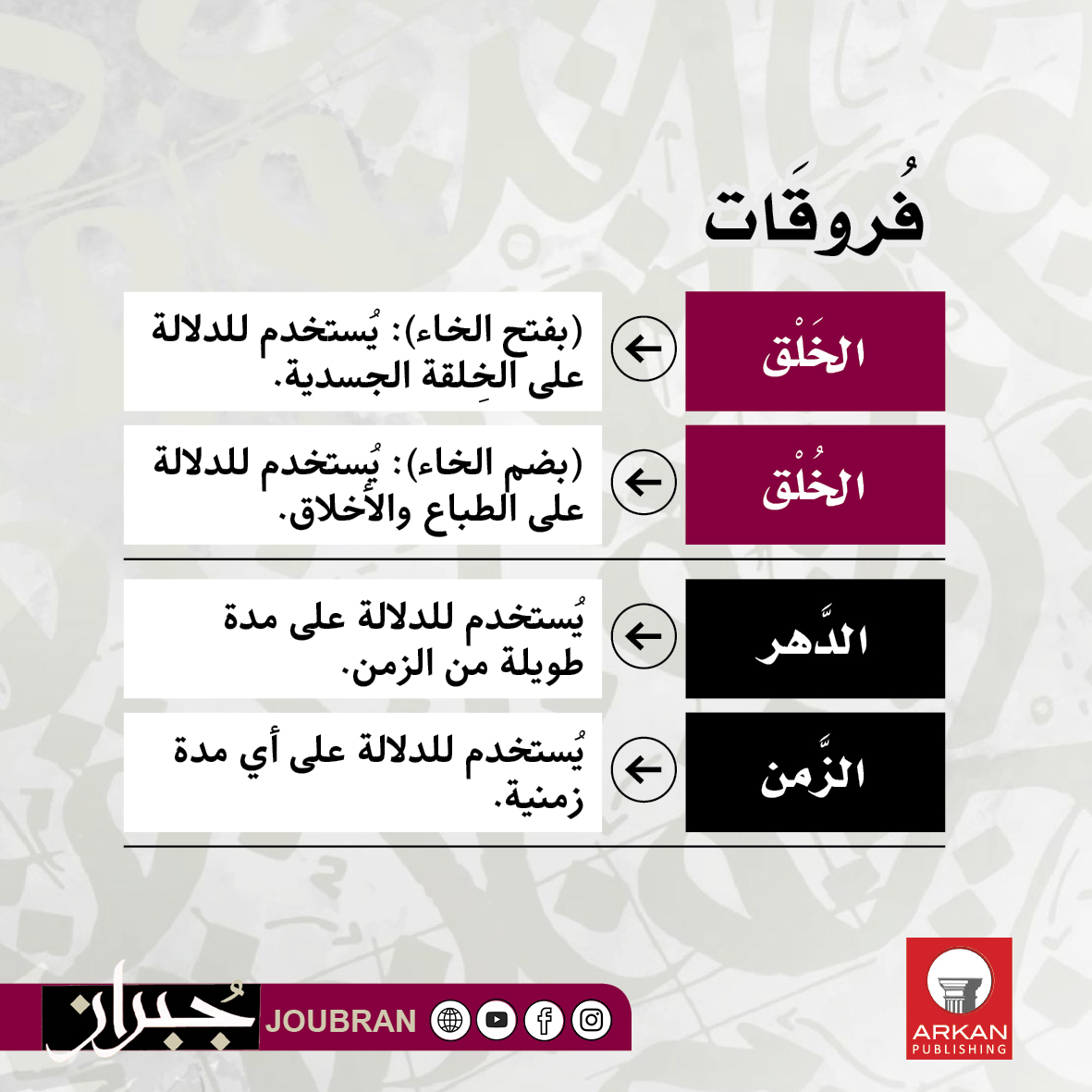 فُروقَات

الخَلْق ← (بفتح الخاء): يُستخدم للدلالة على الخِلقة الجسدية.

الخُلْق ← (بضم الخاء): يُستخدم للدلالة على الطباع والأخلاق.

الدَّهر ← يُستخدم للدلالة على مدة طويلة من الزمن.

الزَّمن ← يُستخدم للدلالة على أي مدة زمنية.

جُبران JOUBRAN

ARKAN PUBLISHING